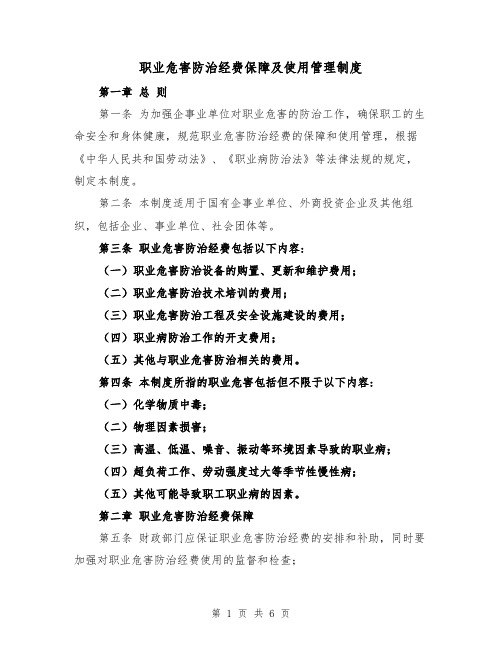 职业危害防治经费保障及使用管理制度

第一章 总 则

第一条 为加强企事业单位对职业危害的防治工作，确保职工的生命安全和身体健康，规范职业危害防治经费的保障和使用管理，根据《中华人民共和国劳动法》、《职业病防治法》等法律法规的规定，制定本制度。

第二条 本制度适用于国有企事业单位、外商投资企业及其他组织，包括企业、事业单位、社会团体等。

第三条 职业危害防治经费包括以下内容：

（一）职业危害防治设备的购置、更新和维护费用；

（二）职业危害防治技术培训的费用；

（三）职业危害防治工程及安全设施建设的费用；

（四）职业病防治工作的开支费用；

（五）其他与职业危害防治相关的费用。

第四条 本制度所指的职业危害包括但不限于以下内容：

（一）化学物质中毒；

（二）物理因素损害；

（三）高温、低温、噪音、振动等环境因素导致的职业病；

（四）超负荷工作、劳动强度过大等季节性慢性病；

（五）其他可能导致职工职业病的因素。

第二章 职业危害防治经费保障

第五条 财政部门应保证职业危害防治经费的安排和补助，同时要加强对职业危害防治经费使用的监督和检查；

第 1 页 共 6 页